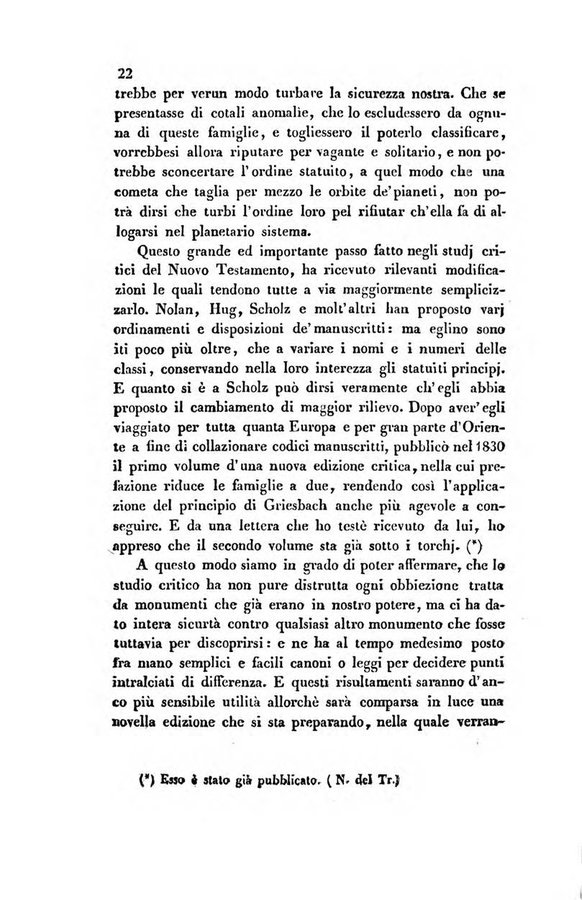 22

trebbe per verun modo turbare la sicurezza nostra. Che se presentasse di cotali anomalie, che lo escludessero da ognuna di queste famiglie, e togliessero il poterlo classificare, vorrebbesi allora riputare per vagante e solitario, e non potrebbe sconcertare l'ordine statuito, a quel modo che una cometa che taglia per mezzo le orbite de'pianeti, non potrà dirsi che turbi l'ordine loro pel rifiutar ch'ella fa di allogarsi nel planetario sistema.

Questo grande ed importante passo fatto negli studj critici del Nuovo Testamento, ha ricevuto rilevanti modificazioni le quali tendono tutte a via maggiormente semplicizzarlo. Nolan, Hug, Scholz e molt'altri han proposto varj ordinamenti e disposizioni de'manuscritti: ma eglino sono iti poco più oltre, che a variare i nomi e i numeri delle classi, conservando nella loro interezza gli statuiti principj. E quanto si è a Scholz può dirsi veramente ch'egli abbia proposto il cambiamento di maggior rilievo. Dopo aver'egli viaggiato per tutta quanta Europa e per gran parte d'Oriente a fine di collazionare codici manuscritti, pubblicò nel 1830 il primo volume d'una nuova edizione critica, nella cui prefazione riduce le famiglie a due, rendendo così l'applicazione del principio di Griesbach anche più agevole a conseguire. E da una lettera che ho testè ricevuto da lui, ho appreso che il secondo volume sta già sotto i torchj. (*)

A questo modo siamo in grado di poter affermare, che lo studio critico ha non pure distrutta ogni obbiezione tratta da monumenti che già erano in nostro potere, ma ci ha dato intera sicurtà contro qualsiasi altro monumento che fosse tuttavia per discoprirsi: e ne ha al tempo medesimo posto fra mano semplici e facili canoni o leggi per decidere punti intralciati di differenza. E questi risultamenti saranno d'anco più sensibile utilità allorchè sarà comparsa in luce una novella edizione che si sta preparando, nella quale verran-

(*) Esso è stato già pubblicato. ( N. del Tr.)